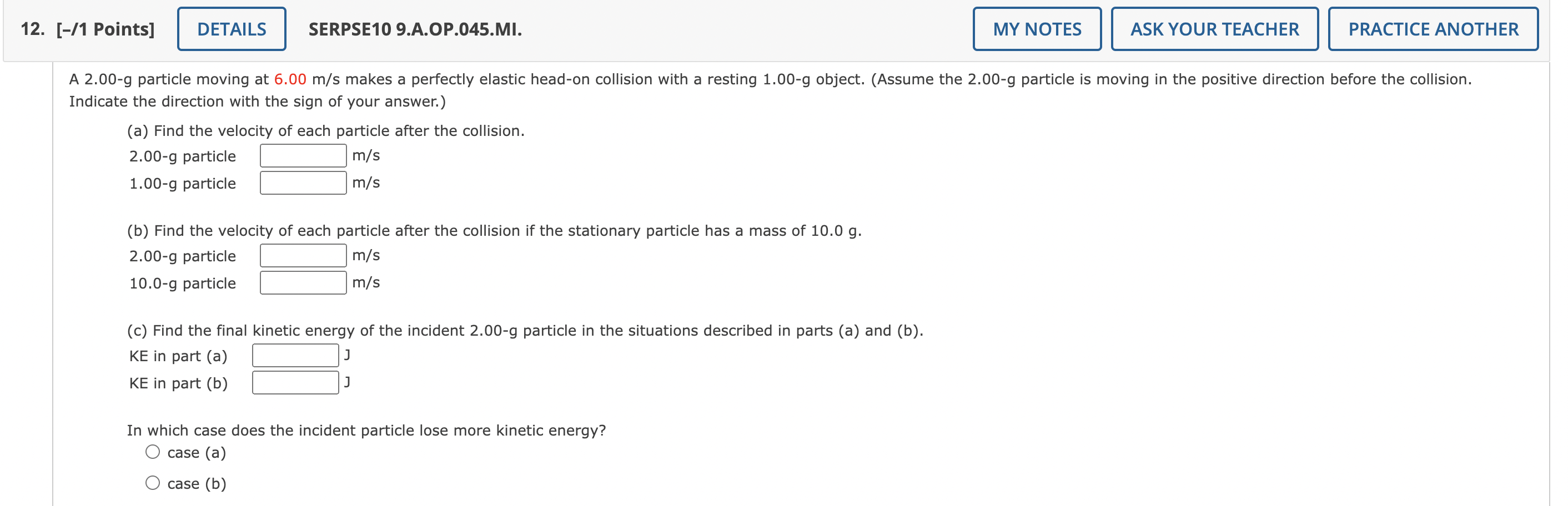 12. [–/1 Points] DETAILS SERPSE10 9.A.OP.045.MI. MY NOTES ASK YOUR TEACHER PRACTICE ANOTHER

A 2.00-g particle moving at 6.00 m/s makes a perfectly elastic head-on collision with a resting 1.00-g object. (Assume the 2.00-g particle is moving in the positive direction before the collision. Indicate the direction with the sign of your answer.)

(a) Find the velocity of each particle after the collision.
2.00-g particle m/s
1.00-g particle m/s

(b) Find the velocity of each particle after the collision if the stationary particle has a mass of 10.0 g.
2.00-g particle m/s
10.0-g particle m/s

(c) Find the final kinetic energy of the incident 2.00-g particle in the situations described in parts (a) and (b).
KE in part (a) J
KE in part (b) J

In which case does the incident particle lose more kinetic energy?
case (a)
case (b)